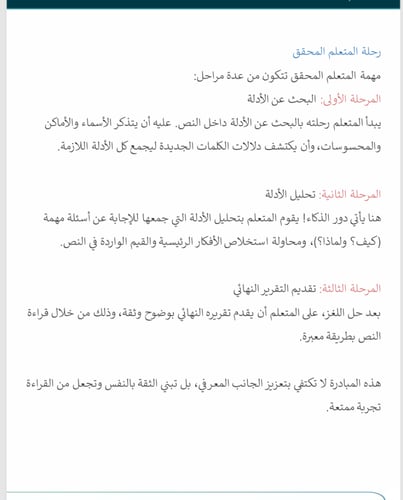 رحلة المتعلم المحقق

مهمة المتعلم المحقق تتكون من عدة مراحل:

المرحلة الأولى: البحث عن الأدلة

يبدأ المتعلم رحلته بالبحث عن الأدلة داخل النص. عليه أن يتذكر الأسماء والأماكن والمحسوسات، وأن يكتشف دلالات الكلمات الجديدة ليجمع كل الأدلة اللازمة.

المرحلة الثانية: تحليل الأدلة

هنا يأتي دور الذكاء! يقوم المتعلم بتحليل الأدلة التي جمعها للإجابة عن أسئلة مهمة (كيف؟ ولماذا؟)، ومحاولة استخلاص الأفكار الرئيسية والقيم الواردة في النص.

المرحلة الثالثة: تقديم التقرير النهائي

بعد حل اللغز، على المتعلم أن يقدم تقريره النهائي بوضوح وثقة، وذلك من خلال قراءة النص بطريقة معبرة.

هذه المبادرة لا تكتفي بتعزيز الجانب المعرفي، بل تبني الثقة بالنفس وتجعل من القراءة تجربة ممتعة.